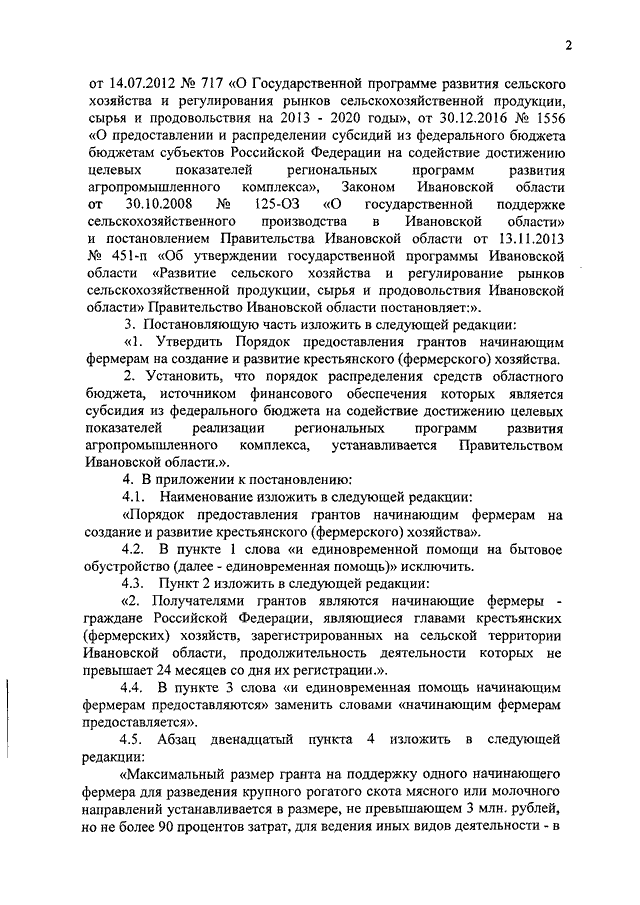 2

от 14.07.2012 № 717 «О Государственной программе развития сельского хозяйства и регулирования рынков сельскохозяйственной продукции, сырья и продовольствия на 2013 - 2020 годы», от 30.12.2016 № 1556 «О предоставлении и распределении субсидий из федерального бюджета бюджетам субъектов Российской Федерации на содействие достижению целевых показателей региональных программ развития агропромышленного комплекса», Законом Ивановской области от 30.10.2008 № 125-ОЗ «О государственной поддержке сельскохозяйственного производства в Ивановской области» и постановлением Правительства Ивановской области от 13.11.2013 № 451-п «Об утверждении государственной программы Ивановской области «Развитие сельского хозяйства и регулирование рынков сельскохозяйственной продукции, сырья и продовольствия Ивановской области» Правительство Ивановской области постановляет:».

3. Постановляющую часть изложить в следующей редакции:

«1. Утвердить Порядок предоставления грантов начинающим фермерам на создание и развитие крестьянского (фермерского) хозяйства.

2. Установить, что порядок распределения средств областного бюджета, источником финансового обеспечения которых является субсидия из федерального бюджета на содействие достижению целевых показателей реализации региональных программ развития агропромышленного комплекса, устанавливается Правительством Ивановской области.».

4. В приложении к постановлению:

4.1. Наименование изложить в следующей редакции:

«Порядок предоставления грантов начинающим фермерам на создание и развитие крестьянского (фермерского) хозяйства».

4.2. В пункте 1 слова «и единовременной помощи на бытовое обустройство (далее - единовременная помощь)» исключить.

4.3. Пункт 2 изложить в следующей редакции:

«2. Получателями грантов являются начинающие фермеры - граждане Российской Федерации, являющиеся главами крестьянских (фермерских) хозяйств, зарегистрированных на сельской территории Ивановской области, продолжительность деятельности которых не превышает 24 месяцев со дня их регистрации.».

4.4. В пункте 3 слова «и единовременная помощь начинающим фермерам предоставляются» заменить словами «начинающим фермерам предоставляется».

4.5. Абзац двенадцатый пункта 4 изложить в следующей редакции:

«Максимальный размер гранта на поддержку одного начинающего фермера для разведения крупного рогатого скота мясного или молочного направлений устанавливается в размере, не превышающем 3 млн. рублей, но не более 90 процентов затрат, для ведения иных видов деятельности - в